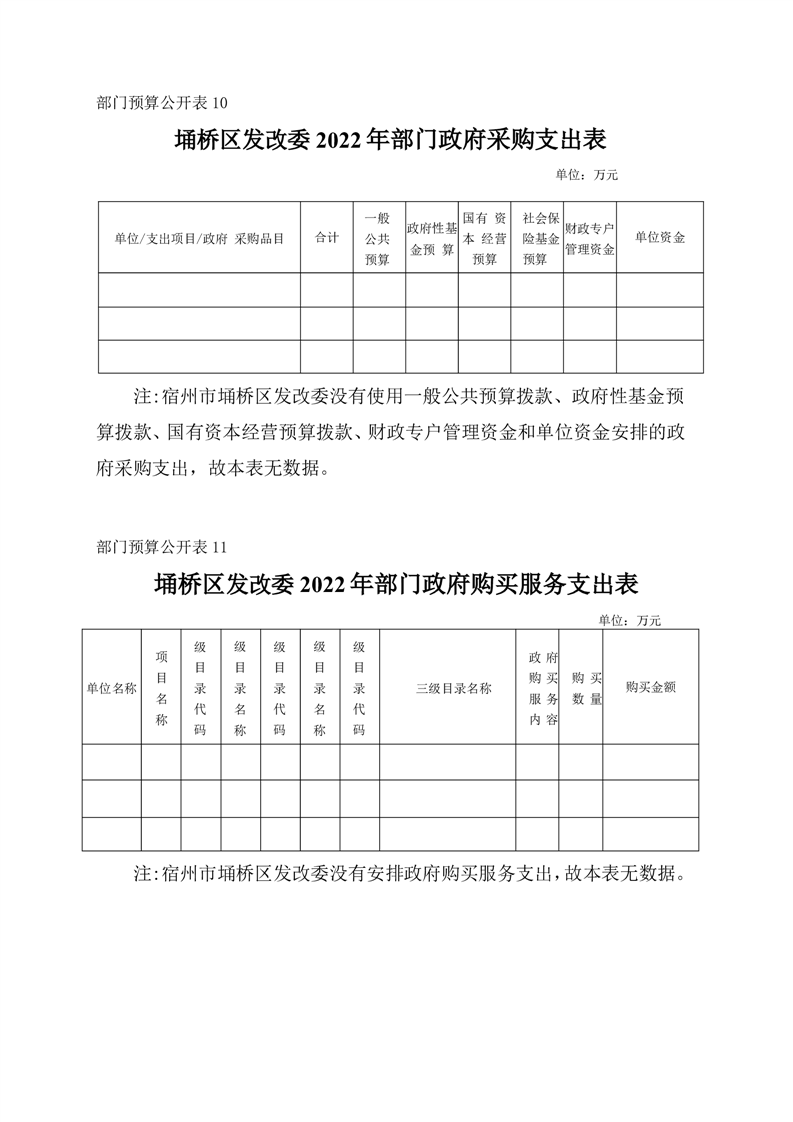 部门预算公开表 10

埇桥区发改委 2022 年部门政府采购支出表

单位：万元

| 单位/支出项目/政府 采购品目 | 合计 | 一般公共预算 | 政府性基金预 算 | 国有 资本 经营预算 | 社会保险基金预算 | 财政专户管理资金 | 单位资金 |
|---|---|---|---|---|---|---|---|
| | | | | | | | |
| | | | | | | | |
| | | | | | | | |

注:宿州市埇桥区发改委没有使用一般公共预算拨款、政府性基金预算拨款、国有资本经营预算拨款、财政专户管理资金和单位资金安排的政府采购支出，故本表无数据。

部门预算公开表 11

埇桥区发改委 2022 年部门政府购买服务支出表

单位：万元

| 单位名称 | 项目名称 | 级目录代码 | 级目录名称 | 级目录代码 | 级目录名称 | 级目录代码 | 三级目录名称 | 政府购买服务内容 | 购买数量 | 购买金额 |
|---|---|---|---|---|---|---|---|---|---|---|
| | | | | | | | | | | |
| | | | | | | | | | | |
| | | | | | | | | | | |

注:宿州市埇桥区发改委没有安排政府购买服务支出，故本表无数据。